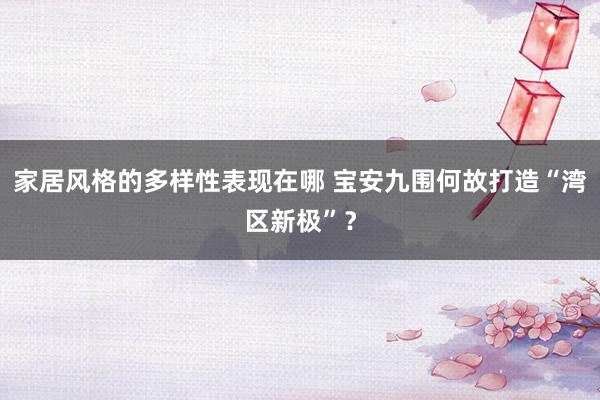 家居风格的多样性表现在哪 宝安九围何故打造“湾区新极”？